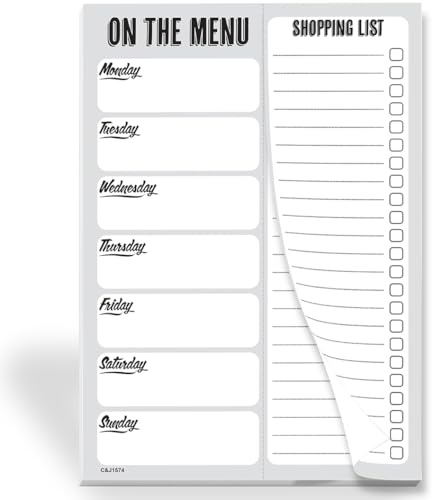 ON THE MENU

Monday

Tuesday

Wednesday

Thursday

Friday

Saturday

Sunday

C&J1574

SHOPPING LIST